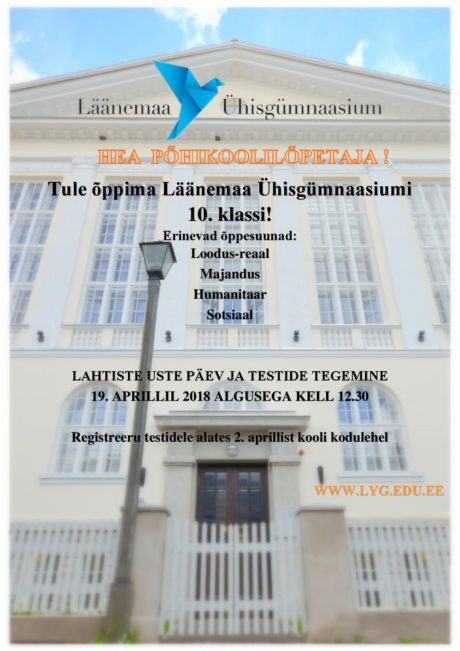 Läänemaa Ühisgümnaasium

HEA PÕHIKOOLILÕPETAJA !

Tule õppima Läänemaa Ühisgümnaasiumi 10. klassi!

Erinevad õppesuunad:
Loodus-reaal
Majandus
Humanitaar
Sotsiaal

LAHTISTE USTE PÄEV JA TESTIDE TEGEMINE
19. APRILLIL 2018 ALGUSEGA KELL 12.30

Registreeru testidele alates 2. aprillist kooli kodulehel

WWW.LYG.EDU.EE